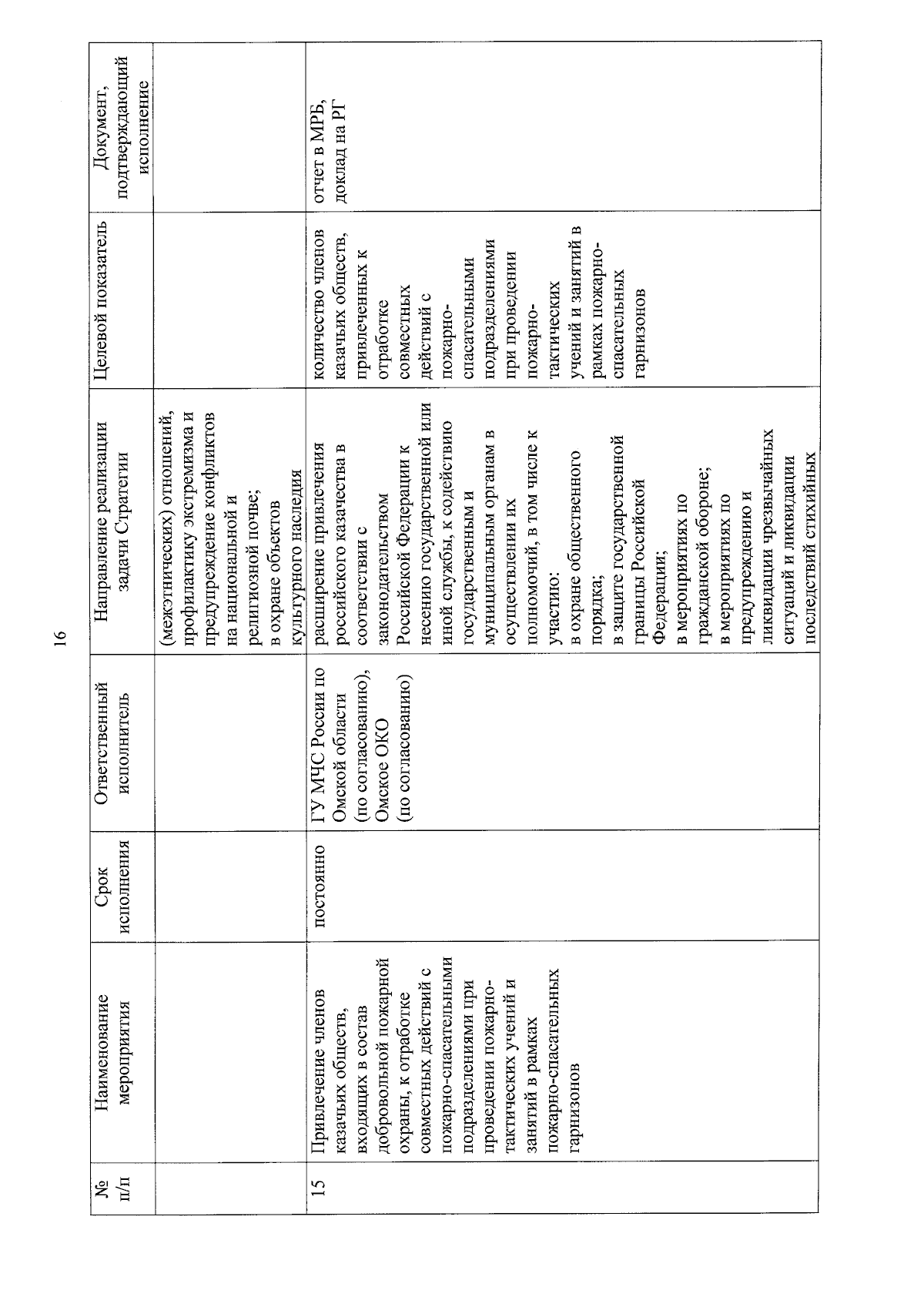 16

| № п/п | Наименование мероприятия | Срок исполнения | Ответственный исполнитель | Направление реализации задачи Стратегии | Целевой показатель | Документ, подтверждающий исполнение |
|---|---|---|---|---|---|---|
| | | | | (межэтнических) отношений, профилактику экстремизма и предупреждение конфликтов на национальной и религиозной почве; в охране объектов культурного наследия | | |
| 15 | Привлечение членов казачьих обществ, входящих в состав добровольной пожарной охраны, к отработке совместных действий с пожарно-спасательными подразделениями при проведении пожарно-тактических учений и занятий в рамках пожарно-спасательных гарнизонов | постоянно | ГУ МЧС России по Омской области (по согласованию), Омское ОКО (по согласованию) | расширение привлечения российского казачества в соответствии с законодательством Российской Федерации к несению государственной или иной службы, к содействию государственным и муниципальным органам в осуществлении их полномочий, в том числе к участию: в охране общественного порядка; в защите государственной границы Российской Федерации; в мероприятиях по гражданской обороне; в мероприятиях по предупреждению и ликвидации чрезвычайных ситуаций и ликвидации последствий стихийных | количество членов казачьих обществ, привлеченных к отработке совместных действий с пожарно-спасательными подразделениями при проведении пожарно-тактических учений и занятий в рамках пожарно-спасательных гарнизонов | отчет в МРБ, доклад на РГ |